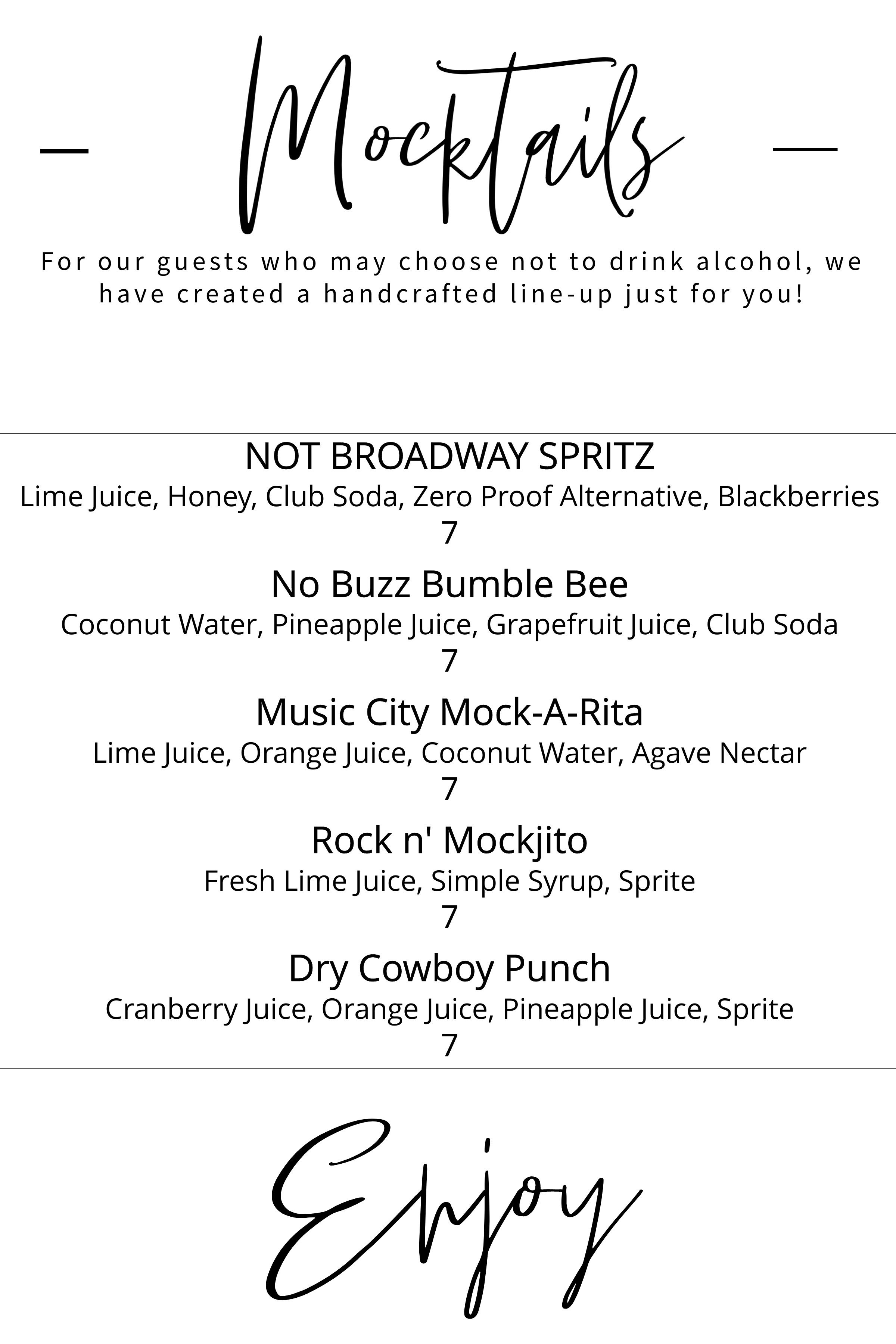 Mocktails

For our guests who may choose not to drink alcohol, we have created a handcrafted line-up just for you!

NOT BROADWAY SPRITZ
Lime Juice, Honey, Club Soda, Zero Proof Alternative, Blackberries
7

No Buzz Bumble Bee
Coconut Water, Pineapple Juice, Grapefruit Juice, Club Soda
7

Music City Mock-A-Rita
Lime Juice, Orange Juice, Coconut Water, Agave Nectar
7

Rock n' Mockjito
Fresh Lime Juice, Simple Syrup, Sprite
7

Dry Cowboy Punch
Cranberry Juice, Orange Juice, Pineapple Juice, Sprite
7

Enjoy